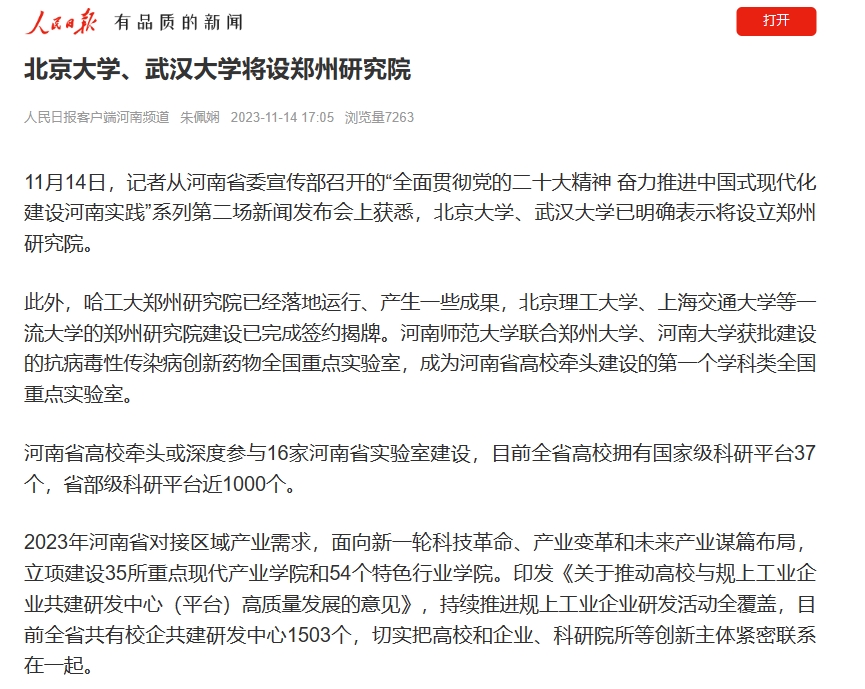 人民日报 有品质的新闻

打开

北京大学、武汉大学将设郑州研究院

人民日报客户端河南频道 朱佩娴 2023-11-14 17:05 浏览量7263

11月14日，记者从河南省委宣传部召开的“全面贯彻党的二十大精神 奋力推进中国式现代化建设河南实践”系列第二场新闻发布会上获悉，北京大学、武汉大学已明确表示将设立郑州研究院。

此外，哈工大郑州研究院已经落地运行、产生一些成果，北京理工大学、上海交通大学等一流大学的郑州研究院建设已完成签约揭牌。河南师范大学联合郑州大学、河南大学获批建设的抗病毒性传染病创新药物全国重点实验室，成为河南省高校牵头建设的第一个学科类全国重点实验室。

河南省高校牵头或深度参与16家河南省实验室建设，目前全省高校拥有国家级科研平台37个，省部级科研平台近1000个。

2023年河南省对接区域产业需求，面向新一轮科技革命、产业变革和未来产业谋篇布局，立项建设35所重点现代产业学院和54个特色行业学院。印发《关于推动高校与规上工业企业共建研发中心（平台）高质量发展的意见》，持续推进规上工业企业研发活动全覆盖，目前全省共有校企共建研发中心1503个，切实把高校和企业、科研院所等创新主体紧密联系在一起。